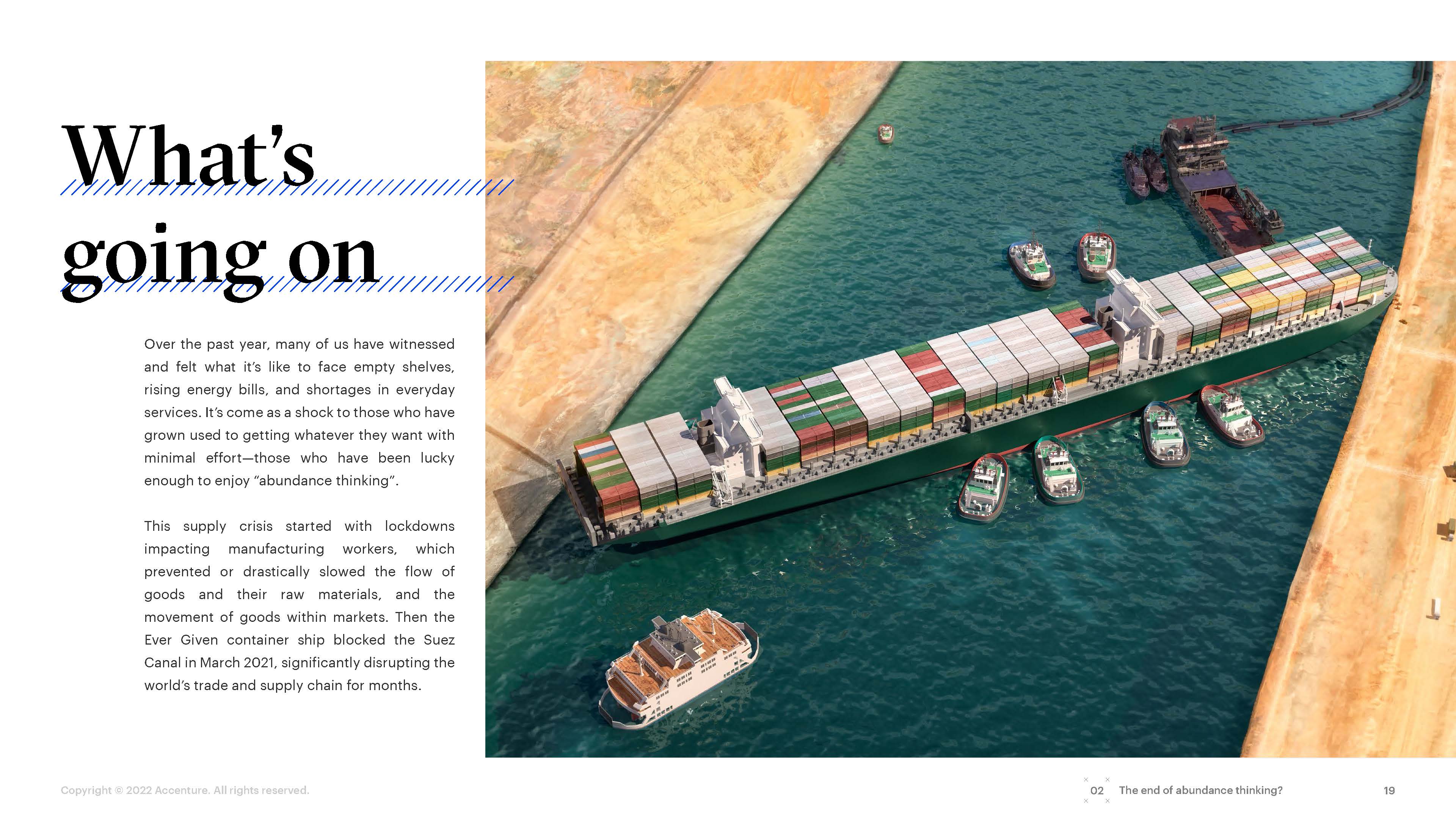 What's going on

Over the past year, many of us have witnessed and felt what it's like to face empty shelves, rising energy bills, and shortages in everyday services. It's come as a shock to those who have grown used to getting whatever they want with minimal effort—those who have been lucky enough to enjoy "abundance thinking".

This supply crisis started with lockdowns impacting manufacturing workers, which prevented or drastically slowed the flow of goods and their raw materials, and the movement of goods within markets. Then the Ever Given container ship blocked the Suez Canal in March 2021, significantly disrupting the world's trade and supply chain for months.

Copyright © 2022 Accenture. All rights reserved.

02 The end of abundance thinking?

19